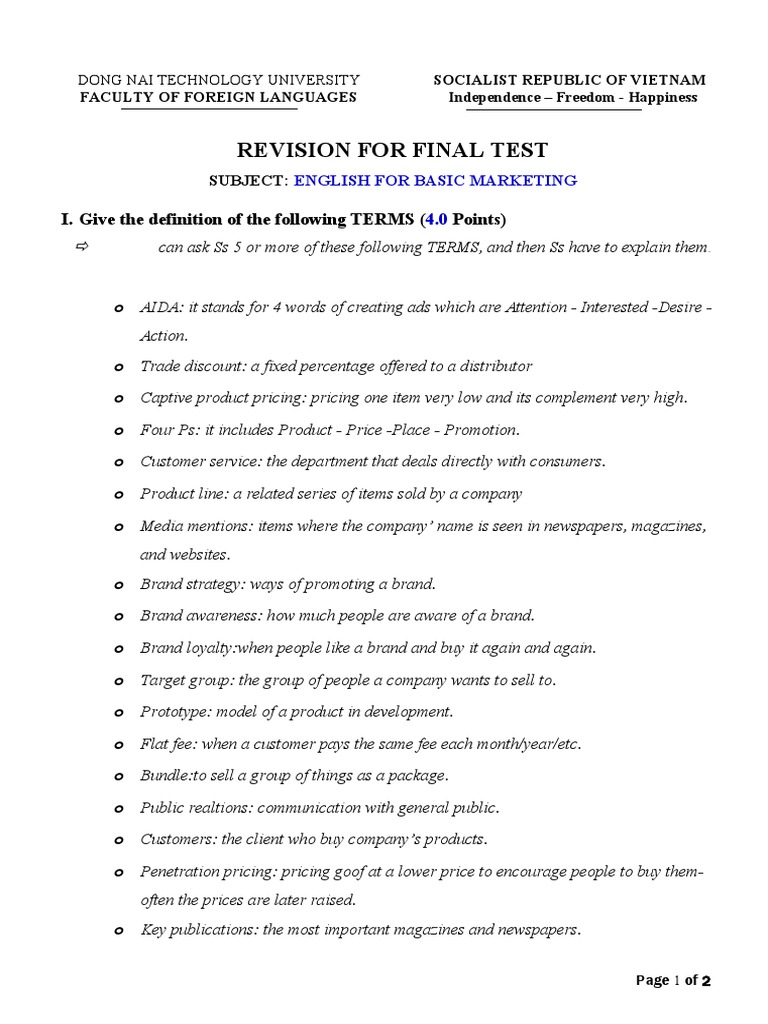 DONG NAI TECHNOLOGY UNIVERSITY
FACULTY OF FOREIGN LANGUAGES

SOCIALIST REPUBLIC OF VIETNAM
Independence – Freedom - Happiness

REVISION FOR FINAL TEST

SUBJECT: ENGLISH FOR BASIC MARKETING

I. Give the definition of the following TERMS (4.0 Points)

⇨ can ask Ss 5 or more of these following TERMS, and then Ss have to explain them.

o AIDA: it stands for 4 words of creating ads which are Attention - Interested -Desire - Action.
o Trade discount: a fixed percentage offered to a distributor
o Captive product pricing: pricing one item very low and its complement very high.
o Four Ps: it includes Product - Price -Place - Promotion.
o Customer service: the department that deals directly with consumers.
o Product line: a related series of items sold by a company
o Media mentions: items where the company' name is seen in newspapers, magazines, and websites.
o Brand strategy: ways of promoting a brand.
o Brand awareness: how much people are aware of a brand.
o Brand loyalty:when people like a brand and buy it again and again.
o Target group: the group of people a company wants to sell to.
o Prototype: model of a product in development.
o Flat fee: when a customer pays the same fee each month/year/etc.
o Bundle:to sell a group of things as a package.
o Public realtions: communication with general public.
o Customers: the client who buy company's products.
o Penetration pricing: pricing goof at a lower price to encourage people to buy them- often the prices are later raised.
o Key publications: the most important magazines and newspapers.

Page 1 of 2